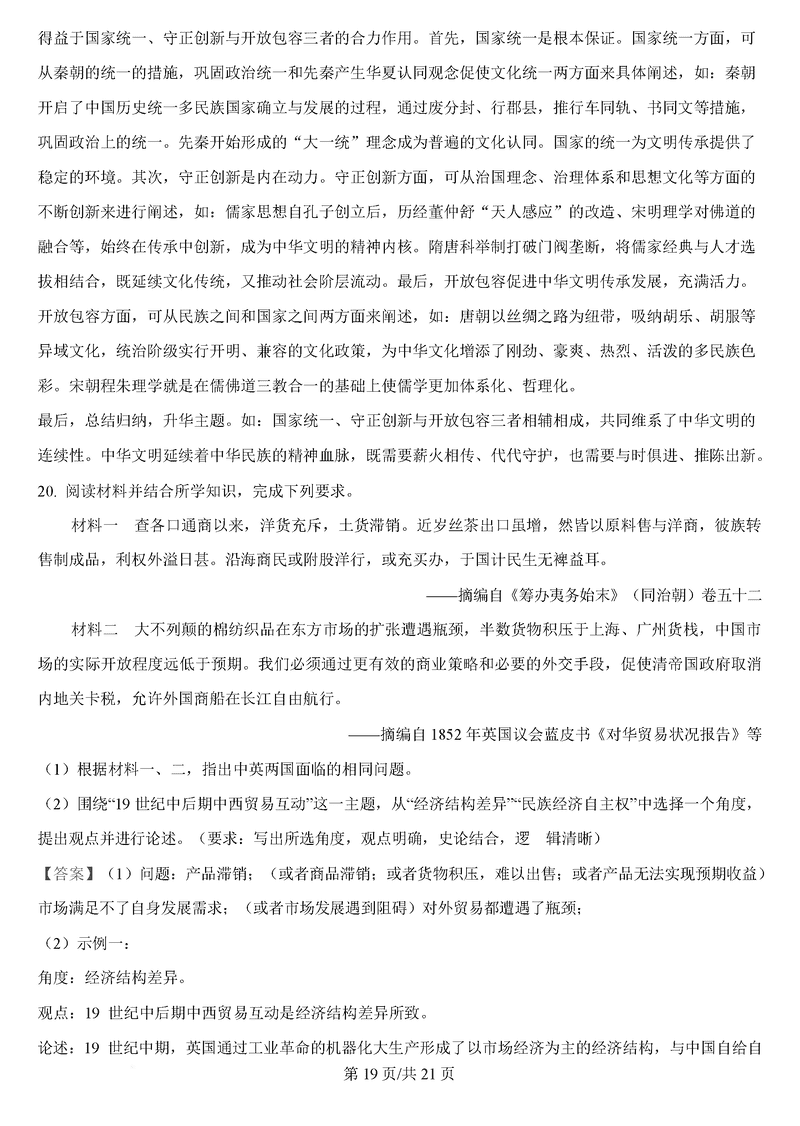 得益于国家统一、守正创新与开放包容三者的合力作用。首先，国家统一是根本保证。国家统一方面，可从秦朝的统一的措施，巩固政治统一和先秦产生华夏认同观念促使文化统一两方面来具体阐述，如：秦朝开启了中国历史统一多民族国家确立与发展的过程，通过废分封、行郡县，推行车同轨、书同文等措施，巩固政治上的统一。先秦开始形成的“大一统”理念成为普遍的文化认同。国家的统一为文明传承提供了稳定的环境。其次，守正创新是内在动力。守正创新方面，可从治国理念、治理体系和思想文化等方面的不断创新来进行阐述，如：儒家思想自孔子创立后，历经董仲舒“天人感应”的改造、宋明理学对佛道的融合等，始终在传承中创新，成为中华文明的精神内核。隋唐科举制打破门阀垄断，将儒家经典与人才选拔相结合，既延续文化传统，又推动社会阶层流动。最后，开放包容促进中华文明传承发展，充满活力。开放包容方面，可从民族之间和国家之间两方面来阐述，如：唐朝以丝绸之路为纽带，吸纳胡乐、胡服等异域文化，统治阶级实行开明、兼容的文化政策，为中华文化增添了刚劲、豪爽、热烈、活泼的多民族色彩。宋朝程朱理学就是在儒佛道三教合一的基础上使儒学更加体系化、哲理化。

最后，总结归纳，升华主题。如：国家统一、守正创新与开放包容三者相辅相成，共同维系了中华文明的连续性。中华文明延续着中华民族的精神血脉，既需要薪火相传、代代守护，也需要与时俱进、推陈出新。

20. 阅读材料并结合所学知识，完成下列要求。

材料一　查各口通商以来，洋货充斥，土货滞销。近岁丝茶出口虽增，然皆以原料售与洋商，彼族转售制成品，利权外溢日甚。沿海商民或附股洋行，或充买办，于国计民生无裨益耳。

——摘编自《筹办夷务始末》（同治朝）卷五十二

材料二　大不列颠的棉纺织品在东方市场的扩张遭遇瓶颈，半数货物积压于上海、广州货栈，中国市场的实际开放程度远低于预期。我们必须通过更有效的商业策略和必要的外交手段，促使清帝国政府取消内地关卡税，允许外国商船在长江自由航行。

——摘编自 1852 年英国议会蓝皮书《对华贸易状况报告》等

（1）根据材料一、二，指出中英两国面临的相同问题。

（2）围绕“19 世纪中后期中西贸易互动”这一主题，从“经济结构差异”“民族经济自主权”中选择一个角度，提出观点并进行论述。（要求：写出所选角度，观点明确，史论结合，逻　辑清晰）

【答案】（1）问题：产品滞销；（或者商品滞销；或者货物积压，难以出售；或者产品无法实现预期收益）市场满足不了自身发展需求；（或者市场发展遇到阻碍）对外贸易都遭遇了瓶颈；

（2）示例一：

角度：经济结构差异。

观点：19 世纪中后期中西贸易互动是经济结构差异所致。

论述：19 世纪中期，英国通过工业革命的机器化大生产形成了以市场经济为主的经济结构，与中国自给自

第 19 页/共 21 页